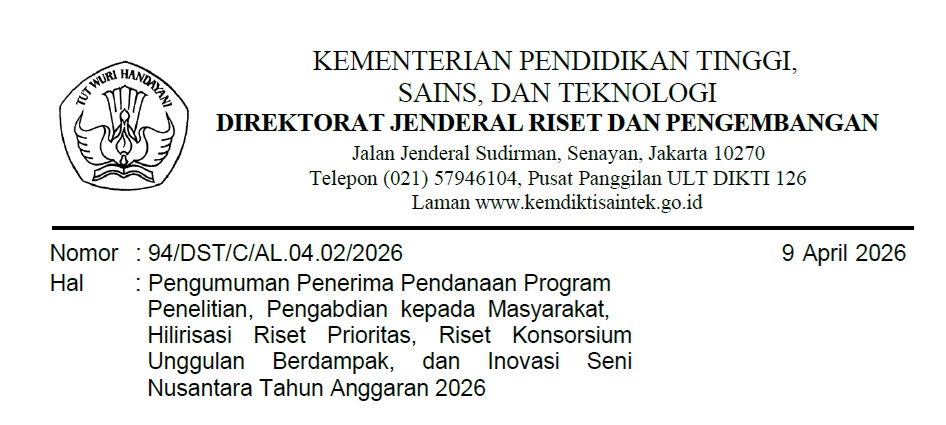 TUT WURI HANDAYANI

KEMENTERIAN PENDIDIKAN TINGGI,
SAINS, DAN TEKNOLOGI
DIREKTORAT JENDERAL RISET DAN PENGEMBANGAN
Jalan Jenderal Sudirman, Senayan, Jakarta 10270
Telepon (021) 57946104, Pusat Panggilan ULT DIKTI 126
Laman www.kemdiktisaintek.go.id

Nomor : 94/DST/C/AL.04.02/2026
9 April 2026
Hal : Pengumuman Penerima Pendanaan Program Penelitian, Pengabdian kepada Masyarakat, Hilirisasi Riset Prioritas, Riset Konsorsium Unggulan Berdampak, dan Inovasi Seni Nusantara Tahun Anggaran 2026